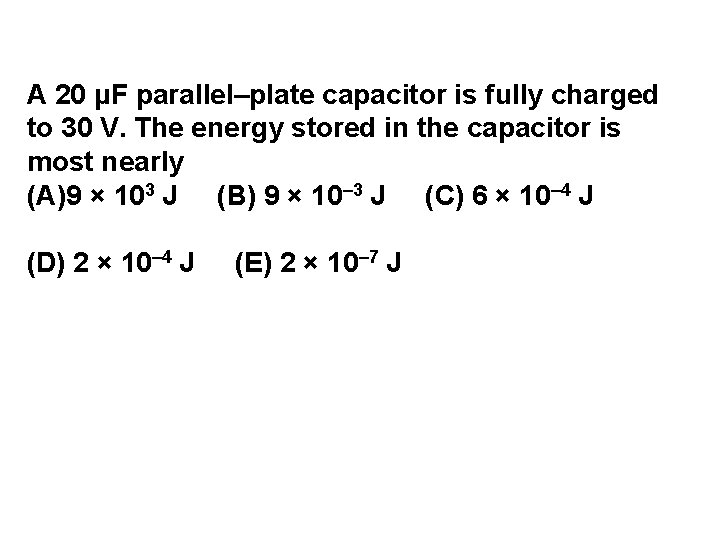 A 20 μF parallel–plate capacitor is fully charged to 30 V. The energy stored in the capacitor is most nearly

(A)$9 \times 10^{3}$ J (B) $9 \times 10^{-3}$ J (C) $6 \times 10^{-4}$ J

(D) $2 \times 10^{-4}$ J (E) $2 \times 10^{-7}$ J